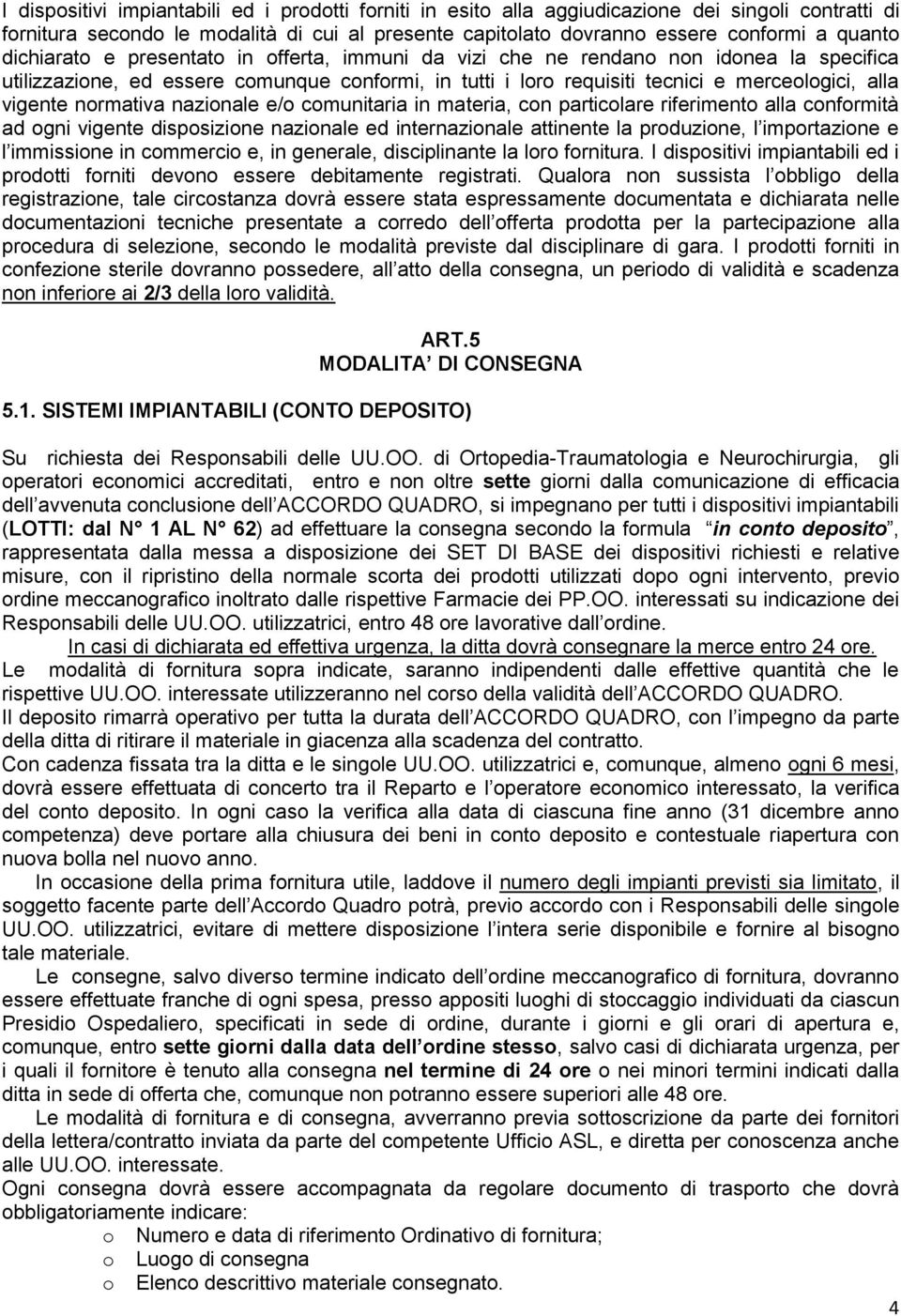 I dispositivi impiantabili ed i prodotti forniti in esito alla aggiudicazione dei singoli contratti di fornitura secondo le modalità di cui al presente capitolato dovranno essere conformi a quanto dichiarato e presentato in offerta, immuni da vizi che ne rendano non idonea la specifica utilizzazione, ed essere comunque conformi, in tutti i loro requisiti tecnici e merceologici, alla vigente normativa nazionale e/o comunitaria in materia, con particolare riferimento alla conformità ad ogni vigente disposizione nazionale ed internazionale attinente la produzione, l importazione e l immissione in commercio e, in generale, disciplinante la loro fornitura. I dispositivi impiantabili ed i prodotti forniti devono essere debitamente registrati. Qualora non sussista l obbligo della registrazione, tale circostanza dovrà essere stata espressamente documentata e dichiarata nelle documentazioni tecniche presentate a corredo dell offerta prodotta per la partecipazione alla procedura di selezione, secondo le modalità previste dal disciplinare di gara. I prodotti forniti in confezione sterile dovranno possedere, all atto della consegna, un periodo di validità e scadenza non inferiore ai 2/3 della loro validità.

ART.5
MODALITA DI CONSEGNA

5.1. SISTEMI IMPIANTABILI (CONTO DEPOSITO)

Su richiesta dei Responsabili delle UU.OO. di Ortopedia-Traumatologia e Neurochirurgia, gli operatori economici accreditati, entro e non oltre sette giorni dalla comunicazione di efficacia dell avvenuta conclusione dell ACCORDO QUADRO, si impegnano per tutti i dispositivi impiantabili (LOTTI: dal N° 1 AL N° 62) ad effettuare la consegna secondo la formula in conto deposito, rappresentata dalla messa a disposizione dei SET DI BASE dei dispositivi richiesti e relative misure, con il ripristino della normale scorta dei prodotti utilizzati dopo ogni intervento, previo ordine meccanografico inoltrato dalle rispettive Farmacie dei PP.OO. interessati su indicazione dei Responsabili delle UU.OO. utilizzatrici, entro 48 ore lavorative dall ordine.

In casi di dichiarata ed effettiva urgenza, la ditta dovrà consegnare la merce entro 24 ore.

Le modalità di fornitura sopra indicate, saranno indipendenti dalle effettive quantità che le rispettive UU.OO. interessate utilizzeranno nel corso della validità dell ACCORDO QUADRO.

Il deposito rimarrà operativo per tutta la durata dell ACCORDO QUADRO, con l impegno da parte della ditta di ritirare il materiale in giacenza alla scadenza del contratto.

Con cadenza fissata tra la ditta e le singole UU.OO. utilizzatrici e, comunque, almeno ogni 6 mesi, dovrà essere effettuata di concerto tra il Reparto e l operatore economico interessato, la verifica del conto deposito. In ogni caso la verifica alla data di ciascuna fine anno (31 dicembre anno competenza) deve portare alla chiusura dei beni in conto deposito e contestuale riapertura con nuova bolla nel nuovo anno.

In occasione della prima fornitura utile, laddove il numero degli impianti previsti sia limitato, il soggetto facente parte dell Accordo Quadro potrà, previo accordo con i Responsabili delle singole UU.OO. utilizzatrici, evitare di mettere disposizione l intera serie disponibile e fornire al bisogno tale materiale.

Le consegne, salvo diverso termine indicato dell ordine meccanografico di fornitura, dovranno essere effettuate franche di ogni spesa, presso appositi luoghi di stoccaggio individuati da ciascun Presidio Ospedaliero, specificati in sede di ordine, durante i giorni e gli orari di apertura e, comunque, entro sette giorni dalla data dell ordine stesso, salvo casi di dichiarata urgenza, per i quali il fornitore è tenuto alla consegna nel termine di 24 ore o nei minori termini indicati dalla ditta in sede di offerta che, comunque non potranno essere superiori alle 48 ore.

Le modalità di fornitura e di consegna, avverranno previa sottoscrizione da parte dei fornitori della lettera/contratto inviata da parte del competente Ufficio ASL, e diretta per conoscenza anche alle UU.OO. interessate.

Ogni consegna dovrà essere accompagnata da regolare documento di trasporto che dovrà obbligatoriamente indicare:
o Numero e data di riferimento Ordinativo di fornitura;
o Luogo di consegna
o Elenco descrittivo materiale consegnato.

4